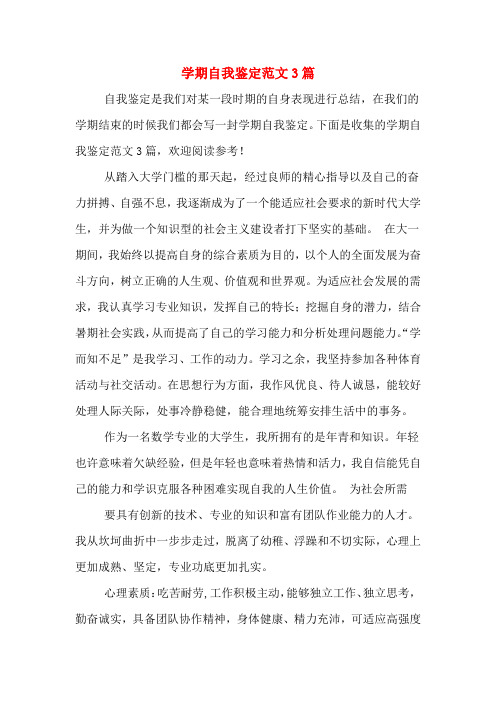 学期自我鉴定范文3篇

自我鉴定是我们对某一段时期的自身表现进行总结，在我们的学期结束的时候我们都会写一封学期自我鉴定。下面是收集的学期自我鉴定范文3篇，欢迎阅读参考！

从踏入大学门槛的那天起，经过良师的精心指导以及自己的奋力拼搏、自强不息，我逐渐成为了一个能适应社会要求的新时代大学生，并为做一个知识型的社会主义建设者打下坚实的基础。 在大一期间，我始终以提高自身的综合素质为目的，以个人的全面发展为奋斗方向，树立正确的人生观、价值观和世界观。为适应社会发展的需求，我认真学习专业知识，发挥自己的特长；挖掘自身的潜力，结合暑期社会实践，从而提高了自己的学习能力和分析处理问题能力。“学而知不足”是我学习、工作的动力。学习之余，我坚持参加各种体育活动与社交活动。在思想行为方面，我作风优良、待人诚恳，能较好处理人际关际，处事冷静稳健，能合理地统筹安排生活中的事务。

作为一名数学专业的大学生，我所拥有的是年青和知识。年轻也许意味着欠缺经验，但是年轻也意味着热情和活力，我自信能凭自己的能力和学识克服各种困难实现自我的人生价值。 为社会所需

要具有创新的技术、专业的知识和富有团队作业能力的人才。我从坎坷曲折中一步步走过，脱离了幼稚、浮躁和不切实际，心理上更加成熟、坚定，专业功底更加扎实。

心理素质：吃苦耐劳，工作积极主动，能够独立工作、独立思考，勤奋诚实，具备团队协作精神，身体健康、精力充沛，可适应高强度